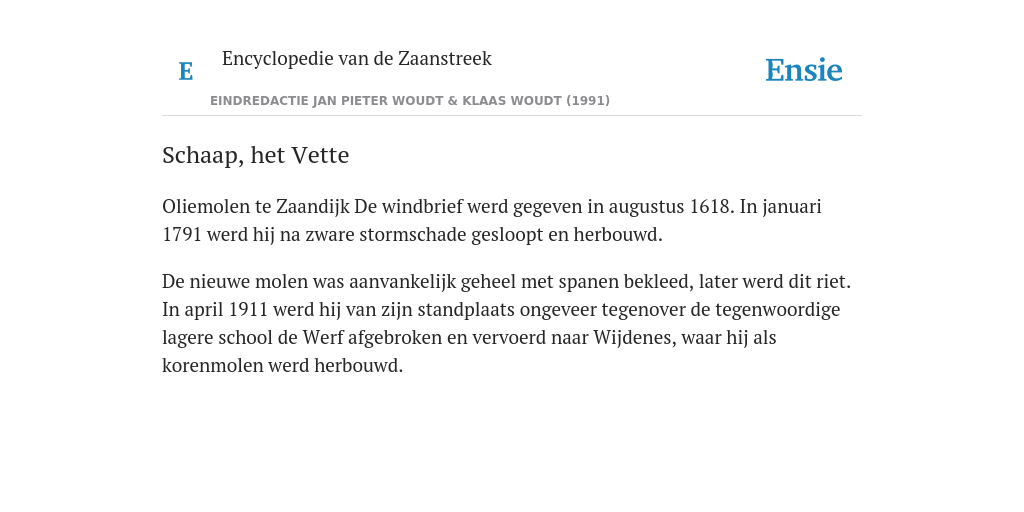 E

Encyclopedie van de Zaanstreek

Ensie

EINDREDACTIE JAN PIETER WOUDT & KLAAS WOUDT (1991)

Schaap, het Vette

Oliemolen te Zaandijk De windbrief werd gegeven in augustus 1618. In januari 1791 werd hij na zware stormschade gesloopt en herbouwd.

De nieuwe molen was aanvankelijk geheel met spanen bekleed, later werd dit riet. In april 1911 werd hij van zijn standplaats ongeveer tegenover de tegenwoordige lagere school de Werf afgebroken en vervoerd naar Wijdenes, waar hij als korenmolen werd herbouwd.